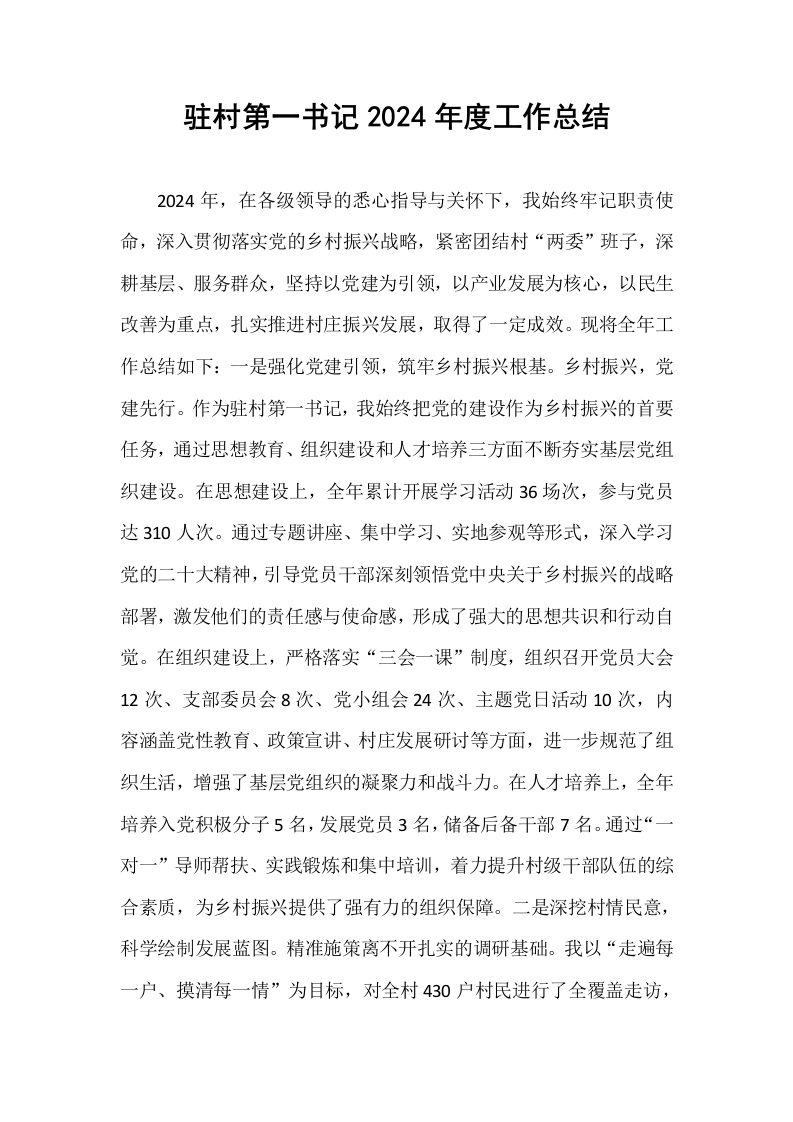 驻村第一书记2024年度工作总结

2024年，在各级领导的悉心指导与关怀下，我始终牢记职责使命，深入贯彻落实党的乡村振兴战略，紧密团结村“两委”班子，深耕基层、服务群众，坚持以党建为引领，以产业发展为核心，以民生改善为重点，扎实推进村庄振兴发展，取得了一定成效。现将全年工作总结如下：一是强化党建引领，筑牢乡村振兴根基。乡村振兴，党建先行。作为驻村第一书记，我始终把党的建设作为乡村振兴的首要任务，通过思想教育、组织建设和人才培养三方面不断夯实基层党组织建设。在思想建设上，全年累计开展学习活动36场次，参与党员达310人次。通过专题讲座、集中学习、实地参观等形式，深入学习党的二十大精神，引导党员干部深刻领悟党中央关于乡村振兴的战略部署，激发他们的责任感与使命感，形成了强大的思想共识和行动自觉。在组织建设上，严格落实“三会一课”制度，组织召开党员大会12次、支部委员会8次、党小组会24次、主题党日活动10次，内容涵盖党性教育、政策宣讲、村庄发展研讨等方面，进一步规范了组织生活，增强了基层党组织的凝聚力和战斗力。在人才培养上，全年培养入党积极分子5名，发展党员3名，储备后备干部7名。通过“一对一”导师帮扶、实践锻炼和集中培训，着力提升村级干部队伍的综合素质，为乡村振兴提供了强有力的组织保障。二是深挖村情民意，科学绘制发展蓝图。精准施策离不开扎实的调研基础。我以“走遍每一户、摸清每一情”为目标，对全村430户村民进行了全覆盖走访，